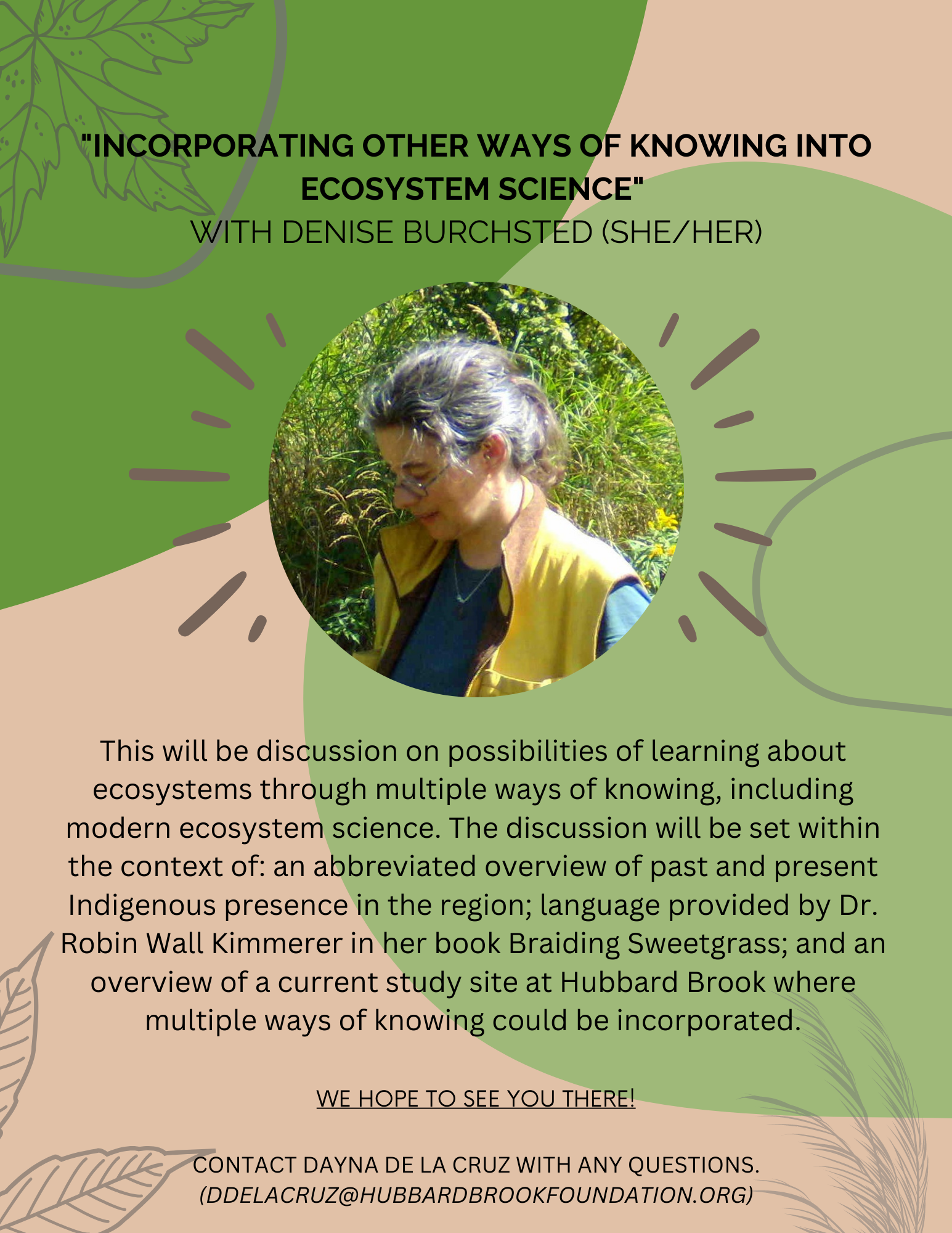 "INCORPORATING OTHER WAYS OF KNOWING INTO ECOSYSTEM SCIENCE"
WITH DENISE BURCHSTED (SHE/HER)

This will be discussion on possibilities of learning about ecosystems through multiple ways of knowing, including modern ecosystem science. The discussion will be set within the context of: an abbreviated overview of past and present Indigenous presence in the region; language provided by Dr. Robin Wall Kimmerer in her book Braiding Sweetgrass; and an overview of a current study site at Hubbard Brook where multiple ways of knowing could be incorporated.

WE HOPE TO SEE YOU THERE!

CONTACT DAYNA DE LA CRUZ WITH ANY QUESTIONS.
(DDELACRUZ@HUBBARDBROOKFOUNDATION.ORG)